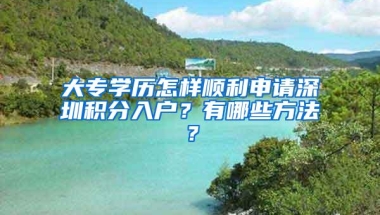 大专学历怎样顺利申请深圳积分入户？有哪些方法？